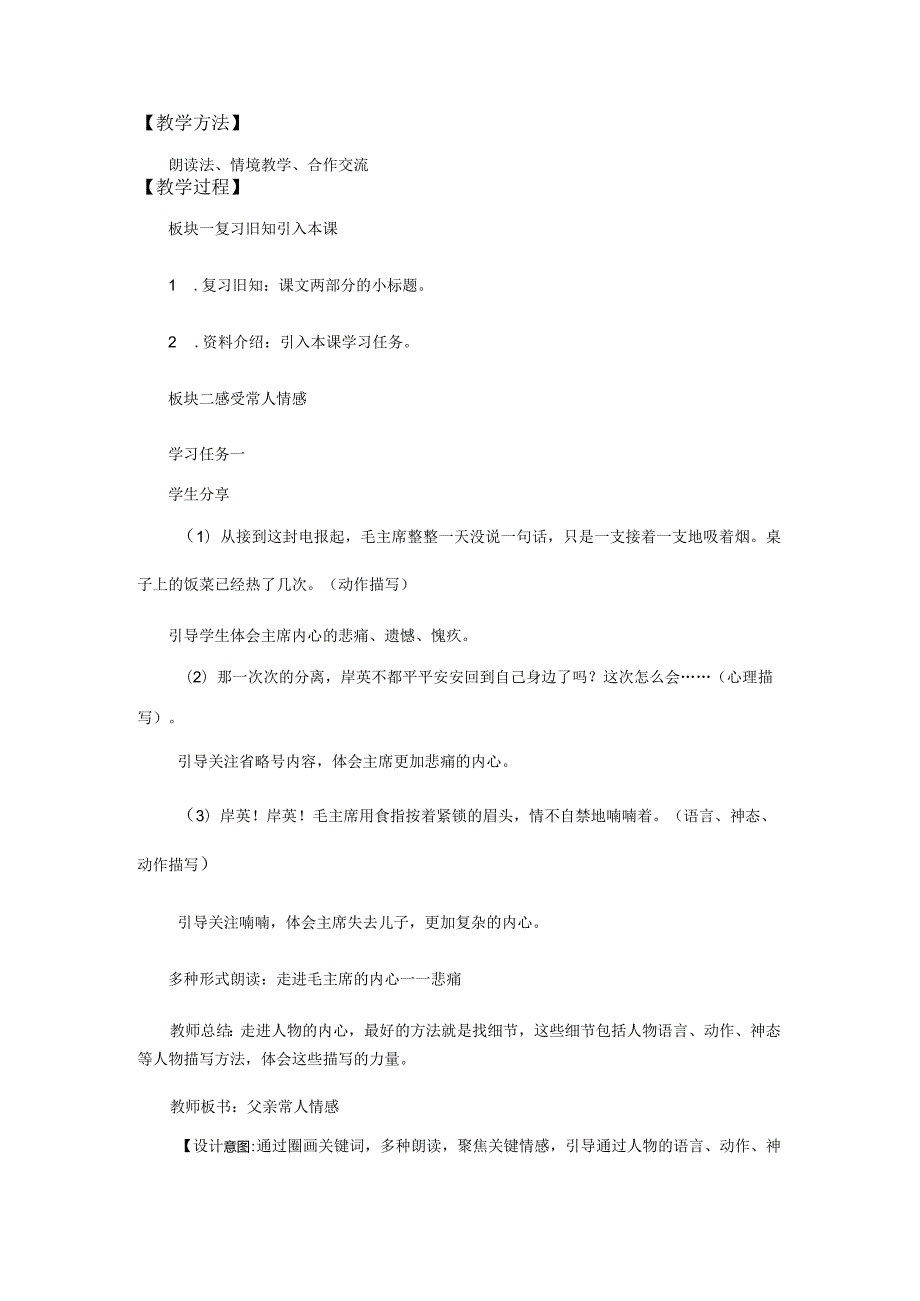 【教学方法】

朗读法、情境教学、合作交流

【教学过程】

板块一复习旧知引入本课

1 .复习旧知：课文两部分的小标题。

2 .资料介绍：引入本课学习任务。

板块二感受常人情感

学习任务一

学生分享

（1）从接到这封电报起，毛主席整整一天没说一句话，只是一支接着一支地吸着烟。桌子上的饭菜已经热了几次。（动作描写）

引导学生体会主席内心的悲痛、遗憾、愧疚。

（2）那一次次的分离，岸英不都平平安安回到自己身边了吗？这次怎么会……（心理描写）。

引导关注省略号内容，体会主席更加悲痛的内心。

（3）岸英！岸英！毛主席用食指按着紧锁的眉头，情不自禁地喃喃着。（语言、神态、动作描写）

引导关注喃喃，体会主席失去儿子，更加复杂的内心。

多种形式朗读：走进毛主席的内心一一悲痛

教师总结：走进人物的内心，最好的方法就是找细节，这些细节包括人物语言、动作、神态等人物描写方法，体会这些描写的力量。

教师板书：父亲常人情感

【设计意图:通过圈画关键词，多种朗读，聚焦关键情感，引导通过人物的语言、动作、神